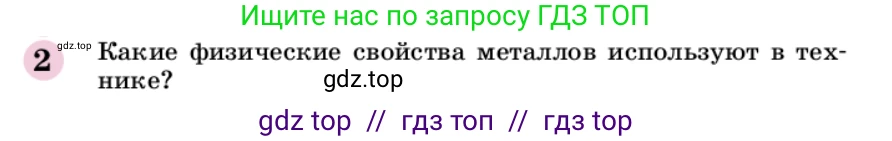 Ищите нас по запросу ГДЗ ТОП

2 gdz.top Какие физические свойства металлов используют в технике? gdz.top

gdz top // гдз топ // гдз top